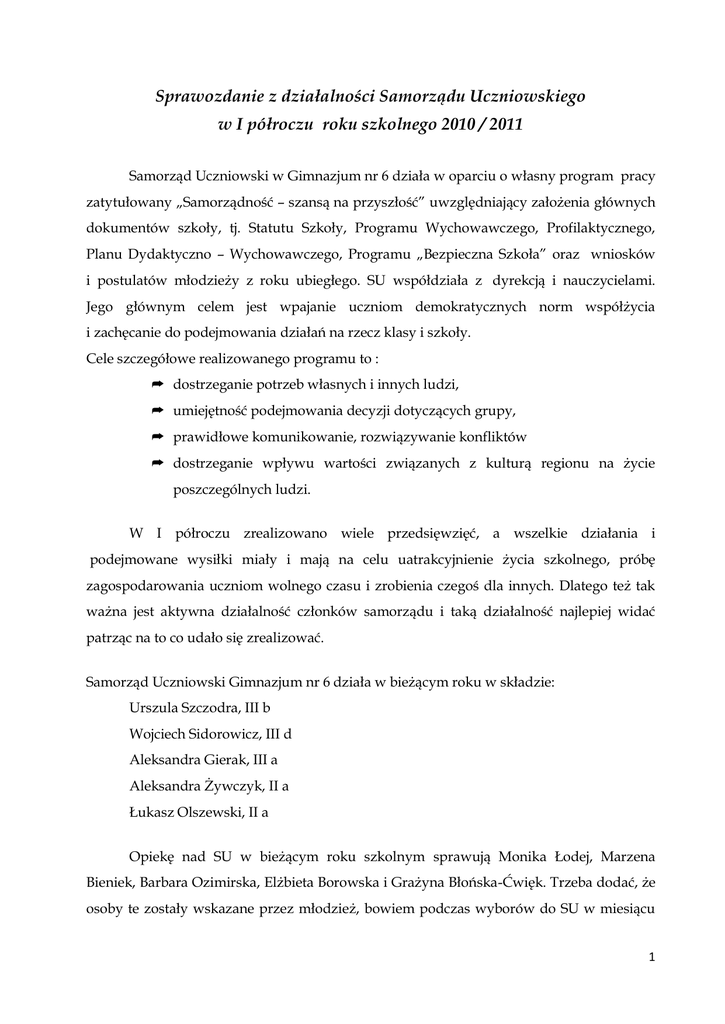 Sprawozdanie z działalności Samorządu Uczniowskiego
w I półroczu roku szkolnego 2010 / 2011

Samorząd Uczniowski w Gimnazjum nr 6 działa w oparciu o własny program pracy zatytułowany „Samorządność – szansą na przyszłość” uwzględniający założenia głównych dokumentów szkoły, tj. Statutu Szkoły, Programu Wychowawczego, Profilaktycznego, Planu Dydaktyczno – Wychowawczego, Programu „Bezpieczna Szkoła” oraz wniosków i postulatów młodzieży z roku ubiegłego. SU współdziała z dyrekcją i nauczycielami. Jego głównym celem jest wpajanie uczniom demokratycznych norm współżycia i zachęcanie do podejmowania działań na rzecz klasy i szkoły.
Cele szczegółowe realizowanego programu to :

➦ dostrzeganie potrzeb własnych i innych ludzi,
➦ umiejętność podejmowania decyzji dotyczących grupy,
➦ prawidłowe komunikowanie, rozwiązywanie konfliktów
➦ dostrzeganie wpływu wartości związanych z kulturą regionu na życie poszczególnych ludzi.

W I półroczu zrealizowano wiele przedsięwzięć, a wszelkie działania i podejmowane wysiłki miały i mają na celu uatrakcyjnienie życia szkolnego, próbę zagospodarowania uczniom wolnego czasu i zrobienia czegoś dla innych. Dlatego też tak ważna jest aktywna działalność członków samorządu i taką działalność najlepiej widać patrząc na to co udało się zrealizować.

Samorząd Uczniowski Gimnazjum nr 6 działa w bieżącym roku w składzie:
Urszula Szczodra, III b
Wojciech Sidorowicz, III d
Aleksandra Gierak, III a
Aleksandra Żywczyk, II a
Łukasz Olszewski, II a

Opiekę nad SU w bieżącym roku szkolnym sprawują Monika Łodej, Marzena Bieniek, Barbara Ozimirska, Elżbieta Borowska i Grażyna Błońska-Ćwięk. Trzeba dodać, że osoby te zostały wskazane przez młodzież, bowiem podczas wyborów do SU w miesiącu

1